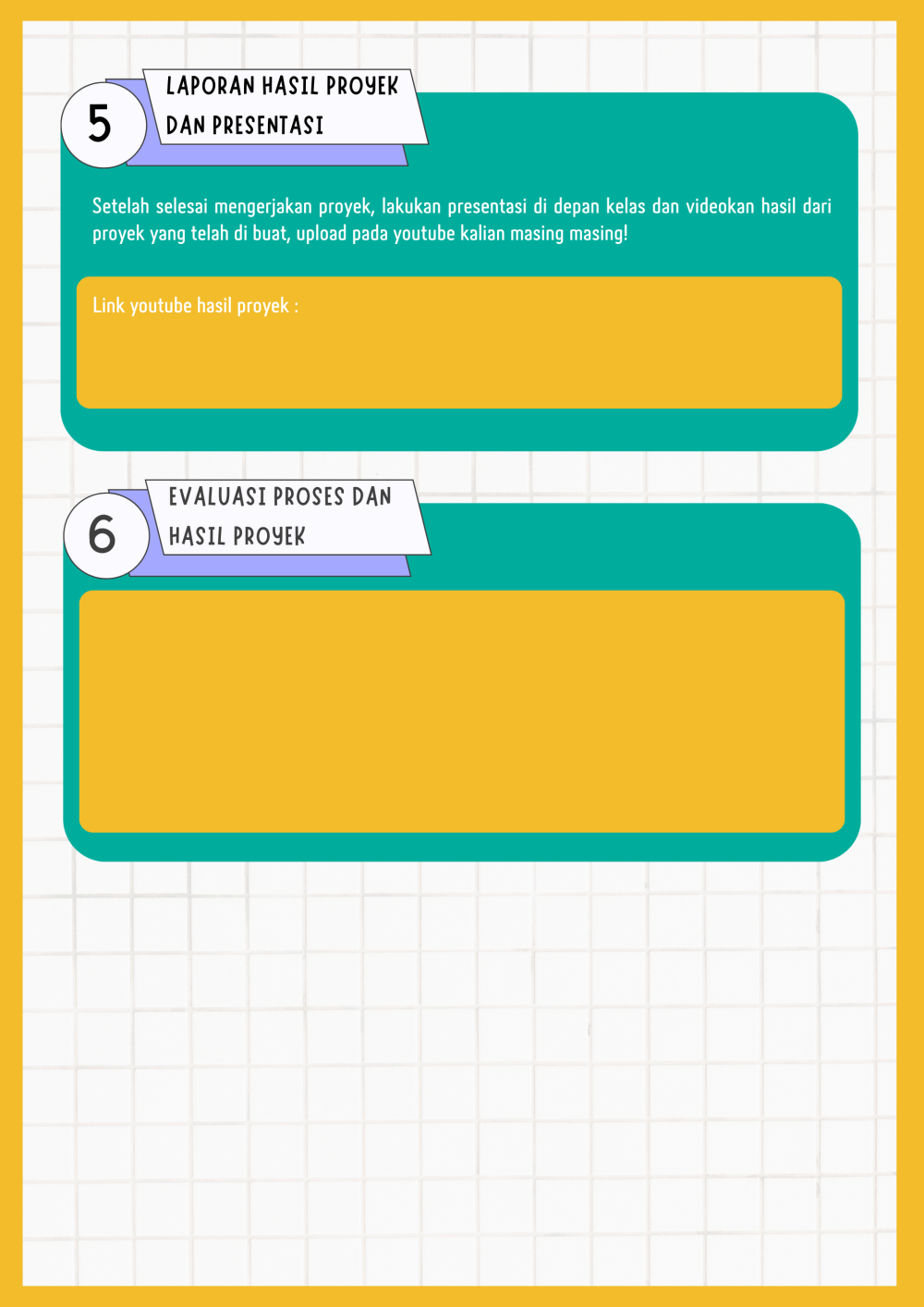 5

LAPORAN HASIL PROYEK DAN PRESENTASI

Setelah selesai mengerjakan proyek, lakukan presentasi di depan kelas dan videokan hasil dari proyek yang telah di buat, upload pada youtube kalian masing masing!

Link youtube hasil proyek :

6

EVALUASI PROSES DAN HASIL PROYEK